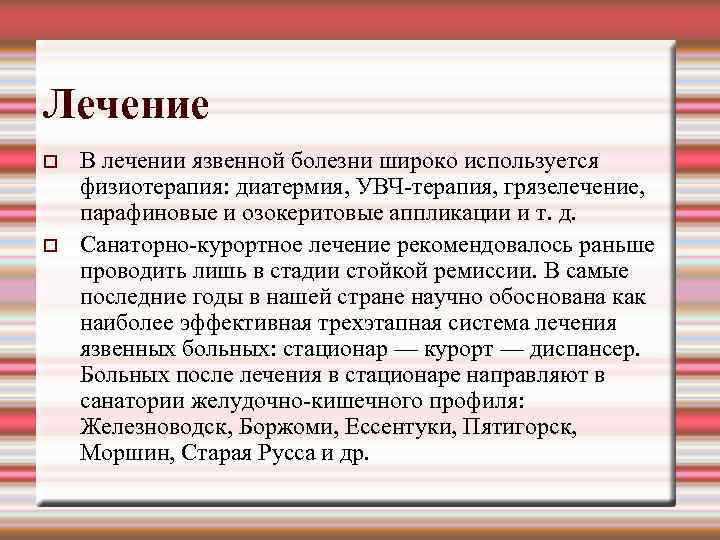 Лечение

В лечении язвенной болезни широко используется физиотерапия: диатермия, УВЧ-терапия, грязелечение, парафиновые и озокеритовые аппликации и т. д.

Санаторно-курортное лечение рекомендовалось раньше проводить лишь в стадии стойкой ремиссии. В самые последние годы в нашей стране научно обоснована как наиболее эффективная трехэтапная система лечения язвенных больных: стационар — курорт — диспансер. Больных после лечения в стационаре направляют в санатории желудочно-кишечного профиля: Железноводск, Боржоми, Ессентуки, Пятигорск, Моршин, Старая Русса и др.